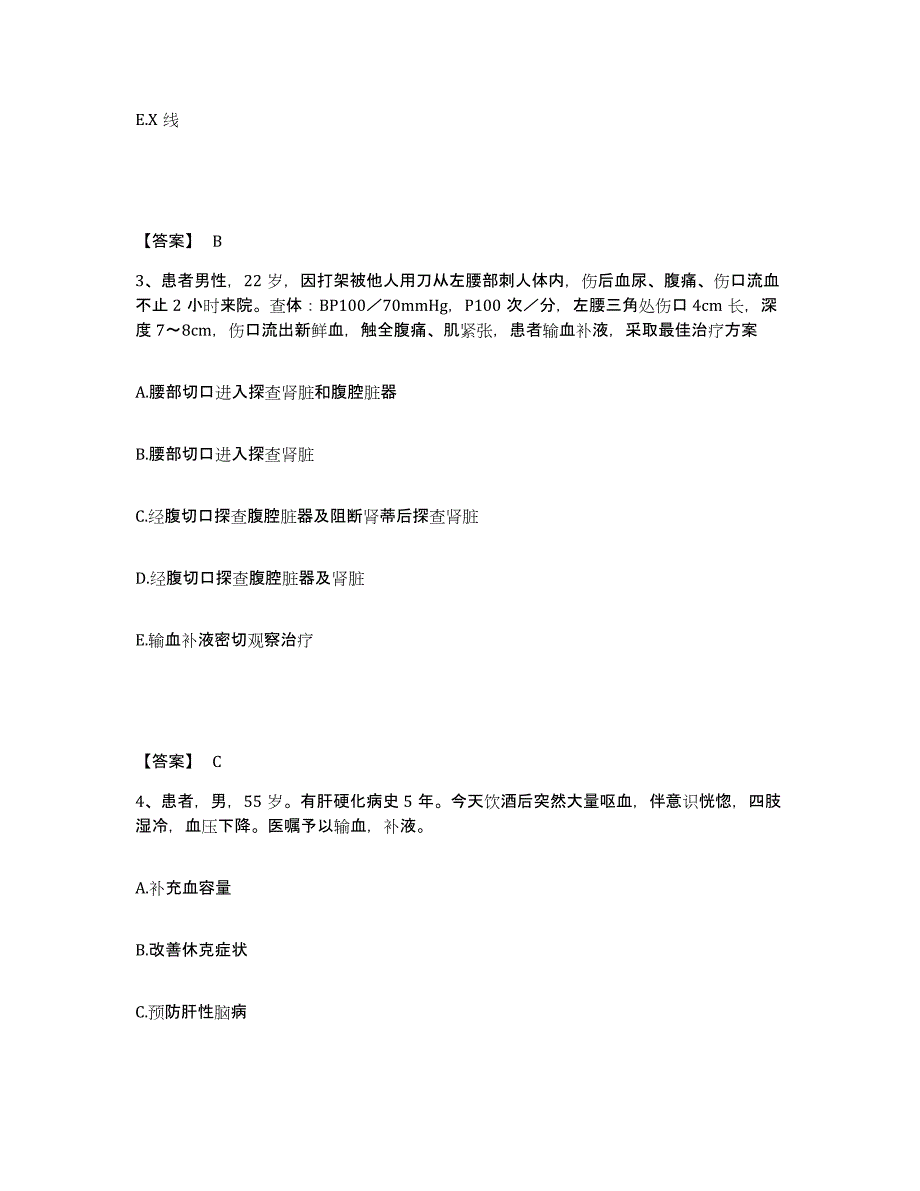 E.X 线

【答案】 B

3、患者男性，22 岁，因打架被他人用刀从左腰部刺人体内，伤后血尿、腹痛、伤口流血不止 2 小时来院。查体：BP100／70mmHg，P100 次／分，左腰三角处伤口 4cm 长，深度 7～8cm，伤口流出新鲜血，触全腹痛、肌紧张，患者输血补液，采取最佳治疗方案

A.腰部切口进入探查肾脏和腹腔脏器

B.腰部切口进入探查肾脏

C.经腹切口探查腹腔脏器及阻断肾蒂后探查肾脏

D.经腹切口探查腹腔脏器及肾脏

E.输血补液密切观察治疗

【答案】 C

4、患者，男，55 岁。有肝硬化病史 5 年。今天饮酒后突然大量呕血，伴意识恍惚，四肢湿冷，血压下降。医嘱予以输血，补液。

A.补充血容量

B.改善休克症状

C.预防肝性脑病